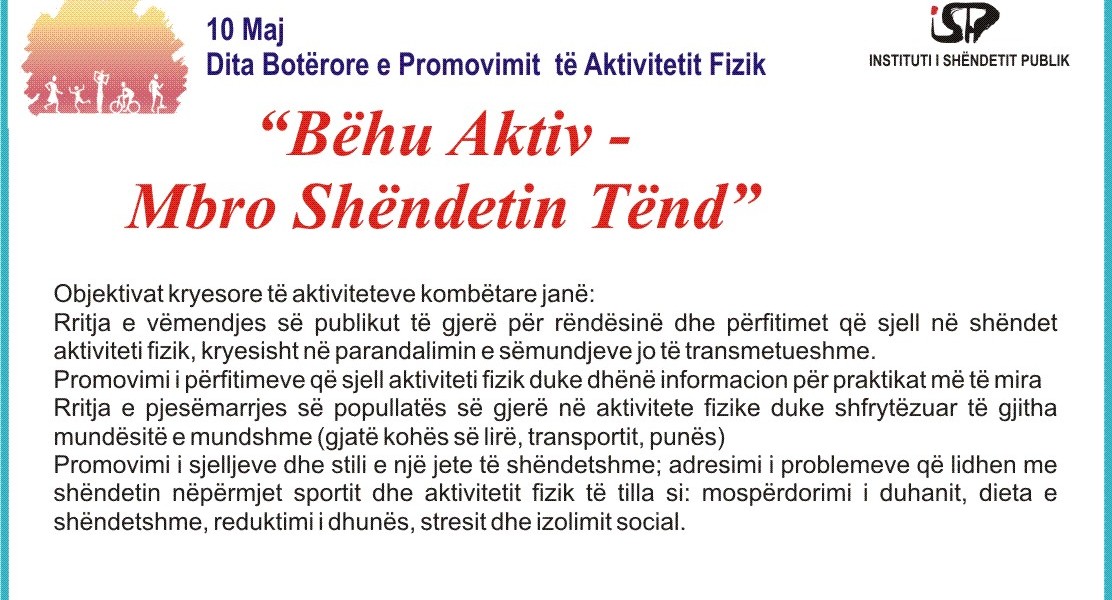 10 Maj
Dita Botërore e Promovimit të Aktivitetit Fizik

ISP
INSTITUTI I SHËNDETIT PUBLIK

“Bëhu Aktiv -
Mbro Shëndetin Tënd”

Objektivat kryesore të aktiviteteve kombëtare janë:
Rritja e vëmendjes së publikut të gjerë për rëndësinë dhe përfitimet që sjell në shëndet aktiviteti fizik, kryesisht në parandalimin e sëmundjeve jo të transmetueshme.
Promovimi i përfitimeve që sjell aktiviteti fizik duke dhënë informacion për praktikat më të mira
Rritja e pjesëmarrjes së popullatës së gjerë në aktivitete fizike duke shfrytëzuar të gjitha mundësitë e mundshme (gjatë kohës së lirë, transportit, punës)
Promovimi i sjelljeve dhe stili e një jete të shëndetshme; adresimi i problemeve që lidhen me shëndetin nëpërmjet sportit dhe aktivitetit fizik të tilla si: mospërdorimi i duhanit, dieta e shëndetshme, reduktimi i dhunës, stresit dhe izolimit social.